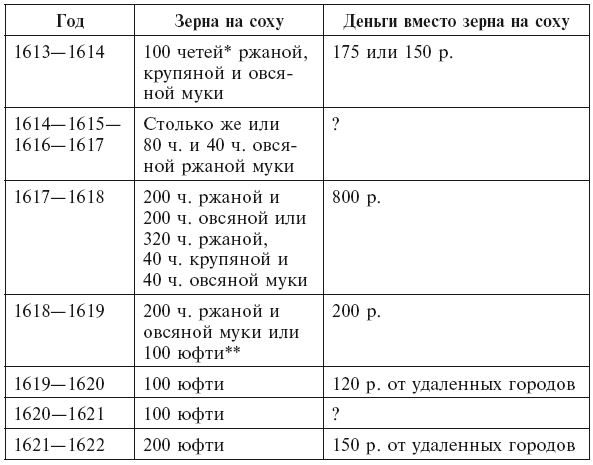 | Год | Зерна на соху | Деньги вместо зерна на соху |
|---|---|---|
| 1613—1614 | 100 четей* ржаной, крупяной и овсяной муки | 175 или 150 р. |
| 1614—1615—1616—1617 | Столько же или 80 ч. и 40 ч. овсяной ржаной муки | ? |
| 1617—1618 | 200 ч. ржаной и 200 ч. овсяной или 320 ч. ржаной, 40 ч. крупяной и 40 ч. овсяной муки | 800 р. |
| 1618—1619 | 200 ч. ржаной и овсяной муки или 100 юфти** | 200 р. |
| 1619—1620 | 100 юфти | 120 р. от удаленных городов |
| 1620—1621 | 100 юфти | ? |
| 1621—1622 | 200 юфти | 150 р. от удаленных городов |